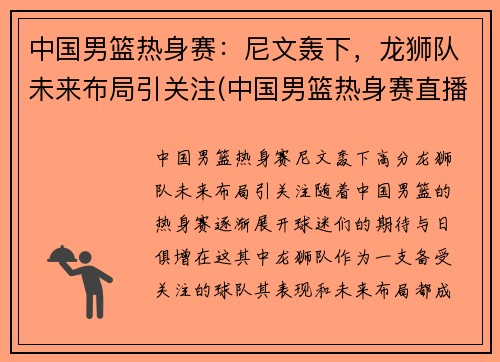 中国男篮热身赛：尼文轰下，龙狮队未来布局引关注(中国男篮热身赛直播

中国男篮热身赛尼文轰下高分龙狮队未来布局引关注随着中国男篮的热身赛逐渐展开球迷们的期待与日俱增在这其中龙狮队作为一支备受关注的球队其表现和未来布局都成